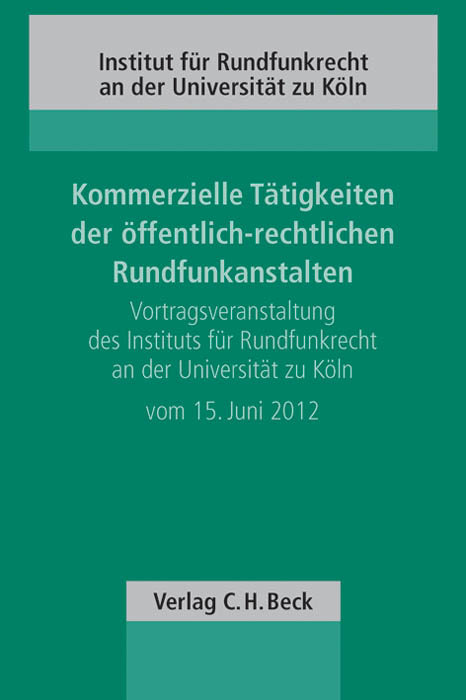 Institut für Rundfunkrecht
an der Universität zu Köln

Kommerzielle Tätigkeiten der öffentlich-rechtlichen Rundfunkanstalten

Vortragsveranstaltung des Instituts für Rundfunkrecht an der Universität zu Köln

vom 15. Juni 2012

Verlag C. H. Beck